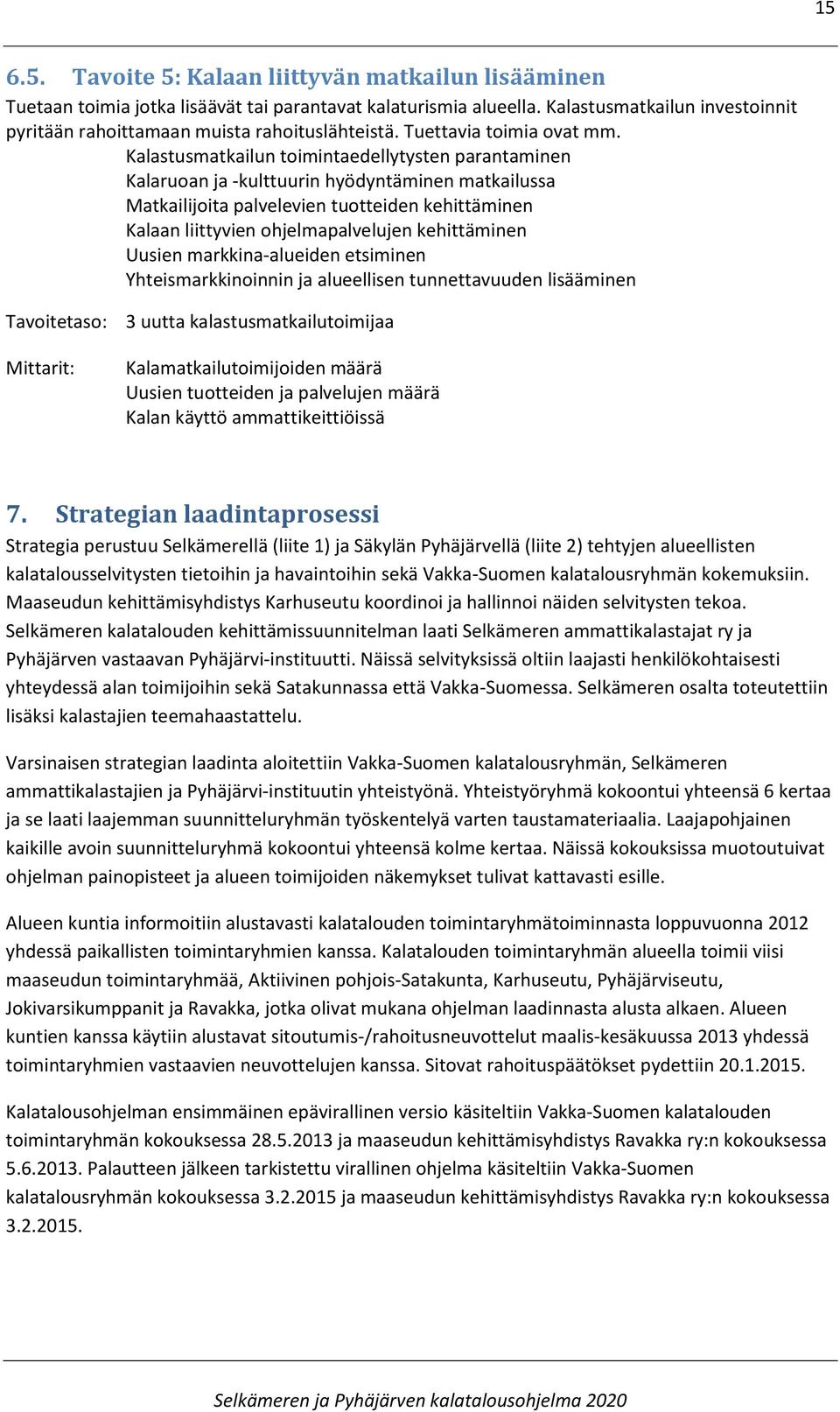 15

6.5. Tavoite 5: Kalaan liittyvän matkailun lisääminen

Tuetaan toimia jotka lisäävät tai parantavat kalaturismia alueella. Kalastusmatkailun investoinnit pyritään rahoittamaan muista rahoituslähteistä. Tuettavia toimia ovat mm.

Kalastusmatkailun toimintaedellytysten parantaminen
Kalaruoan ja -kulttuurin hyödyntäminen matkailussa
Matkailijoita palvelevien tuotteiden kehittäminen
Kalaan liittyvien ohjelmapalvelujen kehittäminen
Uusien markkina-alueiden etsiminen
Yhteismarkkinoinnin ja alueellisen tunnettavuuden lisääminen

Tavoitetaso: 3 uutta kalastusmatkailutoimijaa

Mittarit: Kalamatkailutoimijoiden määrä
Uusien tuotteiden ja palvelujen määrä
Kalan käyttö ammattikeittiöissä

7. Strategian laadintaprosessi

Strategia perustuu Selkämerellä (liite 1) ja Säkylän Pyhäjärvellä (liite 2) tehtyjen alueellisten kalatalousselvitysten tietoihin ja havaintoihin sekä Vakka-Suomen kalatalousryhmän kokemuksiin. Maaseudun kehittämisyhdistys Karhuseutu koordinoi ja hallinnoi näiden selvitysten tekoa. Selkämeren kalatalouden kehittämissuunnitelman laati Selkämeren ammattikalastajat ry ja Pyhäjärven vastaavan Pyhäjärvi-instituutti. Näissä selvityksissä oltiin laajasti henkilökohtaisesti yhteydessä alan toimijoihin sekä Satakunnassa että Vakka-Suomessa. Selkämeren osalta toteutettiin lisäksi kalastajien teemahaastattelu.

Varsinaisen strategian laadinta aloitettiin Vakka-Suomen kalatalousryhmän, Selkämeren ammattikalastajien ja Pyhäjärvi-instituutin yhteistyönä. Yhteistyöryhmä kokoontui yhteensä 6 kertaa ja se laati laajemman suunnitteluryhmän työskentelyä varten taustamateriaalia. Laajapohjainen kaikille avoin suunnitteluryhmä kokoontui yhteensä kolme kertaa. Näissä kokouksissa muotoutuivat ohjelman painopisteet ja alueen toimijoiden näkemykset tulivat kattavasti esille.

Alueen kuntia informoitiin alustavasti kalatalouden toimintaryhmätoiminnasta loppuvuonna 2012 yhdessä paikallisten toimintaryhmien kanssa. Kalatalouden toimintaryhmän alueella toimii viisi maaseudun toimintaryhmää, Aktiivinen pohjois-Satakunta, Karhuseutu, Pyhäjärviseutu, Jokivarsikumppanit ja Ravakka, jotka olivat mukana ohjelman laadinnasta alusta alkaen. Alueen kuntien kanssa käytiin alustavat sitoutumis-/rahoitusneuvottelut maalis-kesäkuussa 2013 yhdessä toimintaryhmien vastaavien neuvottelujen kanssa. Sitovat rahoituspäätökset pydettiin 20.1.2015.

Kalatalousohjelman ensimmäinen epävirallinen versio käsiteltiin Vakka-Suomen kalatalouden toimintaryhmän kokouksessa 28.5.2013 ja maaseudun kehittämisyhdistys Ravakka ry:n kokouksessa 5.6.2013. Palautteen jälkeen tarkistettu virallinen ohjelma käsiteltiin Vakka-Suomen kalatalousryhmän kokouksessa 3.2.2015 ja maaseudun kehittämisyhdistys Ravakka ry:n kokouksessa 3.2.2015.

Selkämeren ja Pyhäjärven kalatalousohjelma 2020